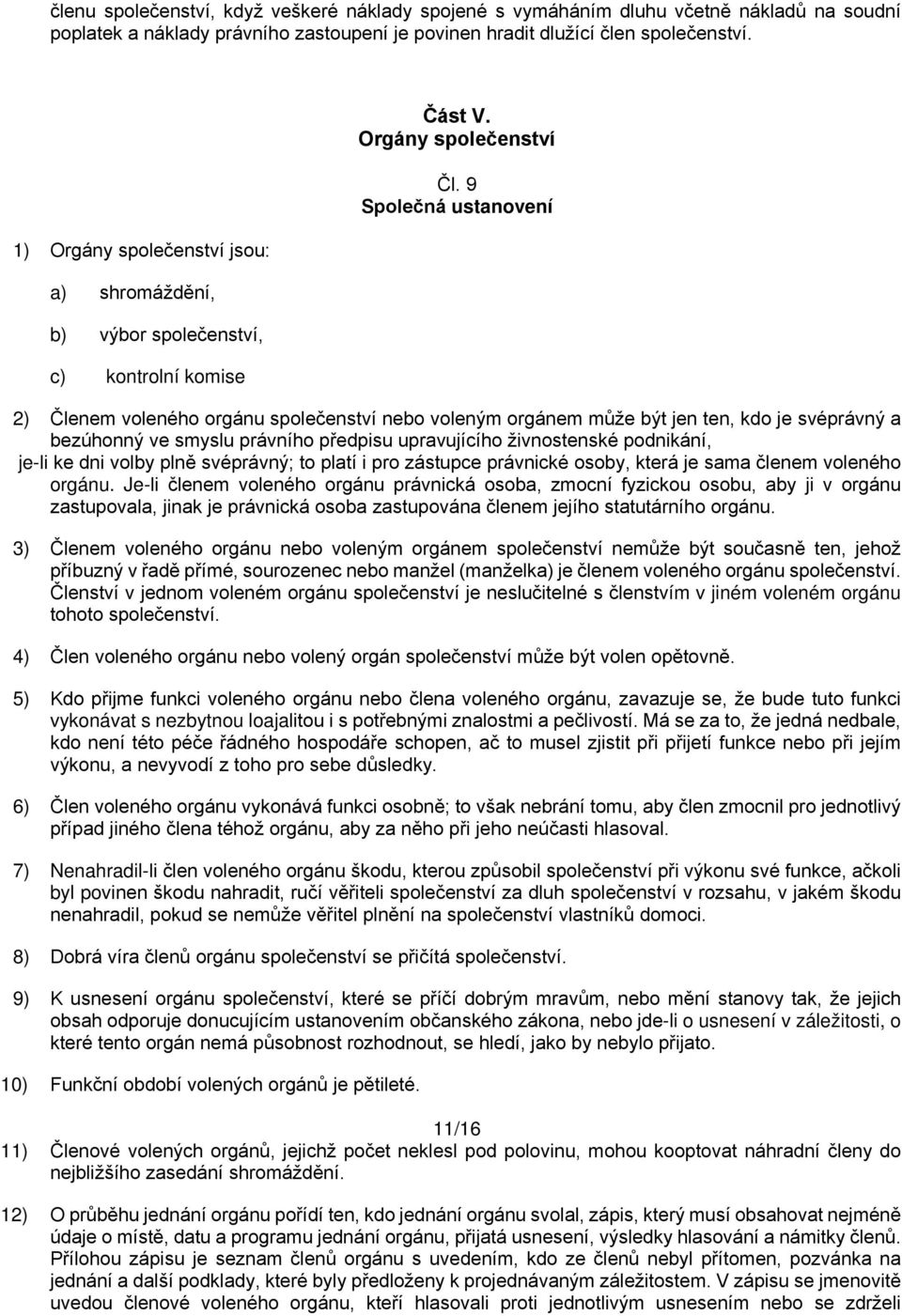 členu společenství, když veškeré náklady spojené s vymáháním dluhu včetně nákladů na soudní poplatek a náklady právního zastoupení je povinen hradit dlužící člen společenství.

Část V.
Orgány společenství

Čl. 9
Společná ustanovení

1) Orgány společenství jsou:

a) shromáždění,

b) výbor společenství,

c) kontrolní komise

2) Členem voleného orgánu společenství nebo voleným orgánem může být jen ten, kdo je svéprávný a bezúhonný ve smyslu právního předpisu upravujícího živnostenské podnikání, je-li ke dni volby plně svéprávný; to platí i pro zástupce právnické osoby, která je sama členem voleného orgánu. Je-li členem voleného orgánu právnická osoba, zmocní fyzickou osobu, aby ji v orgánu zastupovala, jinak je právnická osoba zastupována členem jejího statutárního orgánu.

3) Členem voleného orgánu nebo voleným orgánem společenství nemůže být současně ten, jehož příbuzný v řadě přímé, sourozenec nebo manžel (manželka) je členem voleného orgánu společenství. Členství v jednom voleném orgánu společenství je neslučitelné s členstvím v jiném voleném orgánu tohoto společenství.

4) Člen voleného orgánu nebo volený orgán společenství může být volen opětovně.

5) Kdo přijme funkci voleného orgánu nebo člena voleného orgánu, zavazuje se, že bude tuto funkci vykonávat s nezbytnou loajalitou i s potřebnými znalostmi a pečlivostí. Má se za to, že jedná nedbale, kdo není této péče řádného hospodáře schopen, ač to musel zjistit při přijetí funkce nebo při jejím výkonu, a nevyvodí z toho pro sebe důsledky.

6) Člen voleného orgánu vykonává funkci osobně; to však nebrání tomu, aby člen zmocnil pro jednotlivý případ jiného člena téhož orgánu, aby za něho při jeho neúčasti hlasoval.

7) Nenahradil-li člen voleného orgánu škodu, kterou způsobil společenství při výkonu své funkce, ačkoli byl povinen škodu nahradit, ručí věřiteli společenství za dluh společenství v rozsahu, v jakém škodu nenahradil, pokud se nemůže věřitel plnění na společenství vlastníků domoci.

8) Dobrá víra členů orgánu společenství se přičítá společenství.

9) K usnesení orgánu společenství, které se příčí dobrým mravům, nebo mění stanovy tak, že jejich obsah odporuje donucujícím ustanovením občanského zákona, nebo jde-li o usnesení v záležitosti, o které tento orgán nemá působnost rozhodnout, se hledí, jako by nebylo přijato.

10) Funkční období volených orgánů je pětileté.

11/16

11) Členové volených orgánů, jejichž počet neklesl pod polovinu, mohou kooptovat náhradní členy do nejbližšího zasedání shromáždění.

12) O průběhu jednání orgánu pořídí ten, kdo jednání orgánu svolal, zápis, který musí obsahovat nejméně údaje o místě, datu a programu jednání orgánu, přijatá usnesení, výsledky hlasování a námitky členů. Přílohou zápisu je seznam členů orgánu s uvedením, kdo ze členů nebyl přítomen, pozvánka na jednání a další podklady, které byly předloženy k projednávaným záležitostem. V zápisu se jmenovitě uvedou členové voleného orgánu, kteří hlasovali proti jednotlivým usnesením nebo se zdrželi